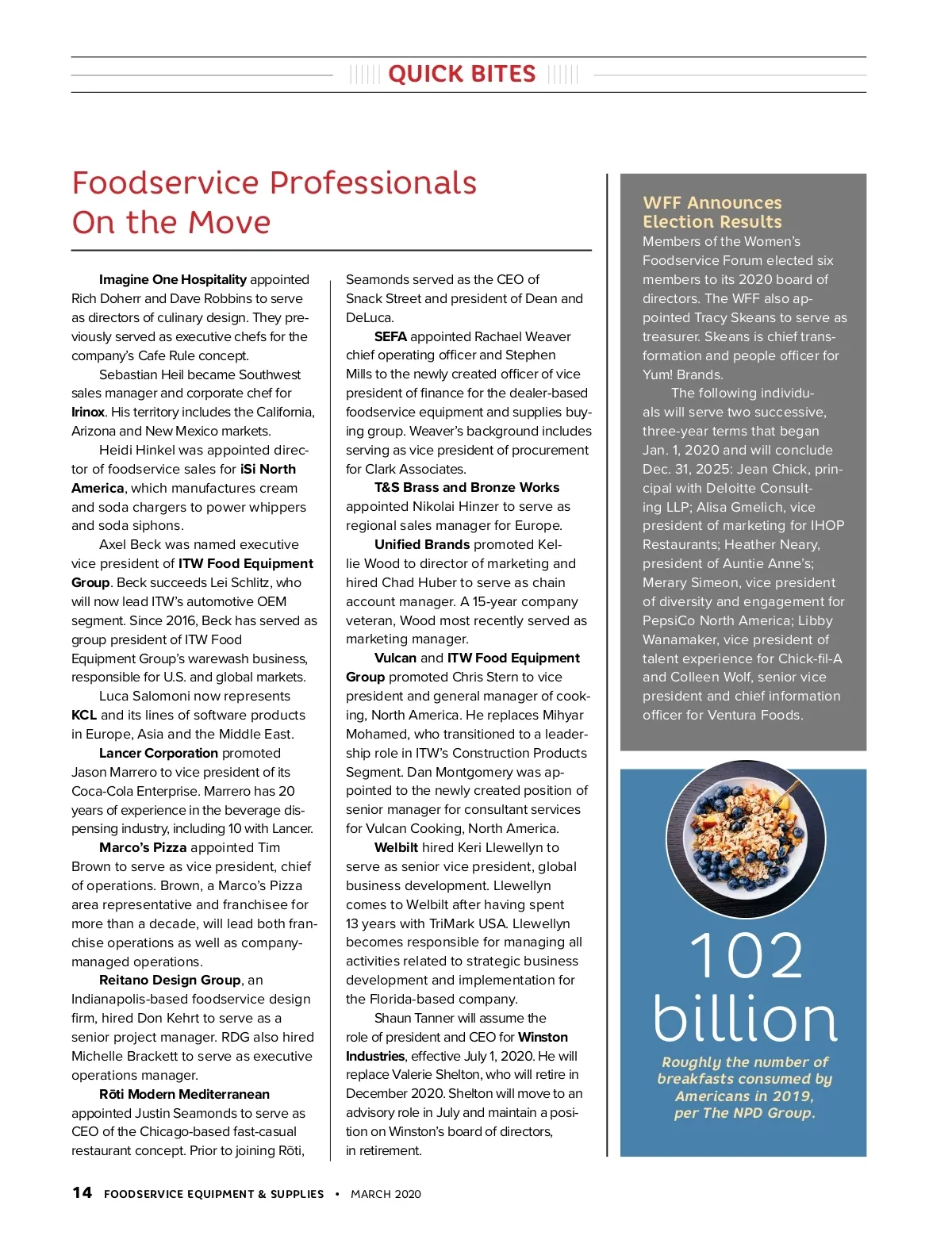 QUICK BITES

Foodservice Professionals On the Move

Imagine One Hospitality appointed Rich Doherr and Dave Robbins to serve as directors of culinary design. They previously served as executive chefs for the company's Cafe Rule concept.

Sebastian Heil became Southwest sales manager and corporate chef for Irinox. His territory includes the California, Arizona and New Mexico markets.

Heidi Hinkel was appointed director of foodservice sales for iSi North America, which manufactures cream and soda chargers to power whippers and soda siphons.

Axel Beck was named executive vice president of ITW Food Equipment Group. Beck succeeds Lei Schlitz, who will now lead ITW's automotive OEM segment. Since 2016, Beck has served as group president of ITW Food Equipment Group's warewash business, responsible for U.S. and global markets.

Luca Salomoni now represents KCL and its lines of software products in Europe, Asia and the Middle East.

Lancer Corporation promoted Jason Marrero to vice president of its Coca-Cola Enterprise. Marrero has 20 years of experience in the beverage dispensing industry, including 10 with Lancer.

Marco's Pizza appointed Tim Brown to serve as vice president, chief of operations. Brown, a Marco's Pizza area representative and franchisee for more than a decade, will lead both franchise operations as well as company-managed operations.

Reitano Design Group, an Indianapolis-based foodservice design firm, hired Don Kehrt to serve as a senior project manager. RDG also hired Michelle Brackett to serve as executive operations manager.

Rōti Modern Mediterranean appointed Justin Seamonds to serve as CEO of the Chicago-based fast-casual restaurant concept. Prior to joining Rōti, Seamonds served as the CEO of Snack Street and president of Dean and DeLuca.

SEFA appointed Rachael Weaver chief operating officer and Stephen Mills to the newly created officer of vice president of finance for the dealer-based foodservice equipment and supplies buying group. Weaver's background includes serving as vice president of procurement for Clark Associates.

T&S Brass and Bronze Works appointed Nikolai Hinzer to serve as regional sales manager for Europe.

Unified Brands promoted Kellie Wood to director of marketing and hired Chad Huber to serve as chain account manager. A 15-year company veteran, Wood most recently served as marketing manager.

Vulcan and ITW Food Equipment Group promoted Chris Stern to vice president and general manager of cooking, North America. He replaces Mihyar Mohamed, who transitioned to a leadership role in ITW's Construction Products Segment. Dan Montgomery was appointed to the newly created position of senior manager for consultant services for Vulcan Cooking, North America.

Welbilt hired Keri Llewellyn to serve as senior vice president, global business development. Llewellyn comes to Welbilt after having spent 13 years with TriMark USA. Llewellyn becomes responsible for managing all activities related to strategic business development and implementation for the Florida-based company.

Shaun Tanner will assume the role of president and CEO for Winston Industries, effective July 1, 2020. He will replace Valerie Shelton, who will retire in December 2020. Shelton will move to an advisory role in July and maintain a position on Winston's board of directors, in retirement.

WFF Announces Election Results
Members of the Women's Foodservice Forum elected six members to its 2020 board of directors. The WFF also appointed Tracy Skeans to serve as treasurer. Skeans is chief transformation and people officer for Yum! Brands.

The following individuals will serve two successive, three-year terms that began Jan. 1, 2020 and will conclude Dec. 31, 2025: Jean Chick, principal with Deloitte Consulting LLP; Alisa Gmelich, vice president of marketing for IHOP Restaurants; Heather Neary, president of Auntie Anne's; Merary Simeon, vice president of diversity and engagement for PepsiCo North America; Libby Wanamaker, vice president of talent experience for Chick-fil-A and Colleen Wolf, senior vice president and chief information officer for Ventura Foods.

102 billion
Roughly the number of breakfasts consumed by Americans in 2019, per The NPD Group.

14 FOODSERVICE EQUIPMENT & SUPPLIES • MARCH 2020